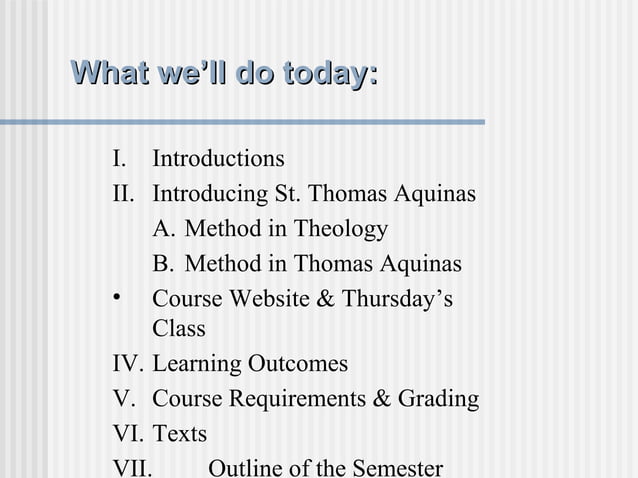 What we'll do today:

I. Introductions
II. Introducing St. Thomas Aquinas
A. Method in Theology
B. Method in Thomas Aquinas
• Course Website & Thursday's Class
IV. Learning Outcomes
V. Course Requirements & Grading
VI. Texts
VII. Outline of the Semester